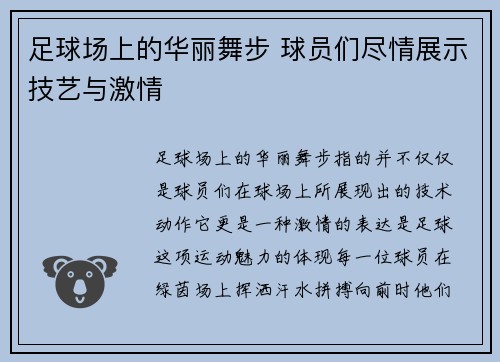 足球场上的华丽舞步 球员们尽情展示技艺与激情

足球场上的华丽舞步指的并不仅仅是球员们在球场上所展现出的技术动作它更是一种激情的表达是足球这项运动魅力的体现每一位球员在绿茵场上挥洒汗水拼搏向前时他们